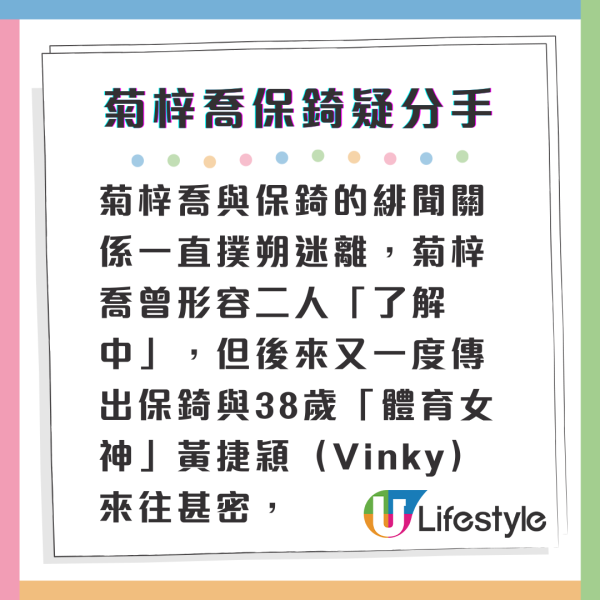 菊梓喬保錡疑分手

菊梓喬與保錡的緋聞關係一直撲朔迷離，菊梓喬曾形容二人「了解中」，但後來又一度傳出保錡與38歲「體育女神」黃捷穎（Vinky）來往甚密，

U Lifestyle